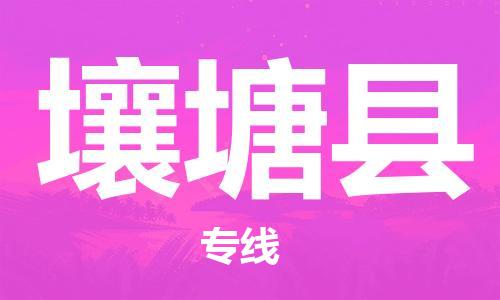 壤塘县

专线